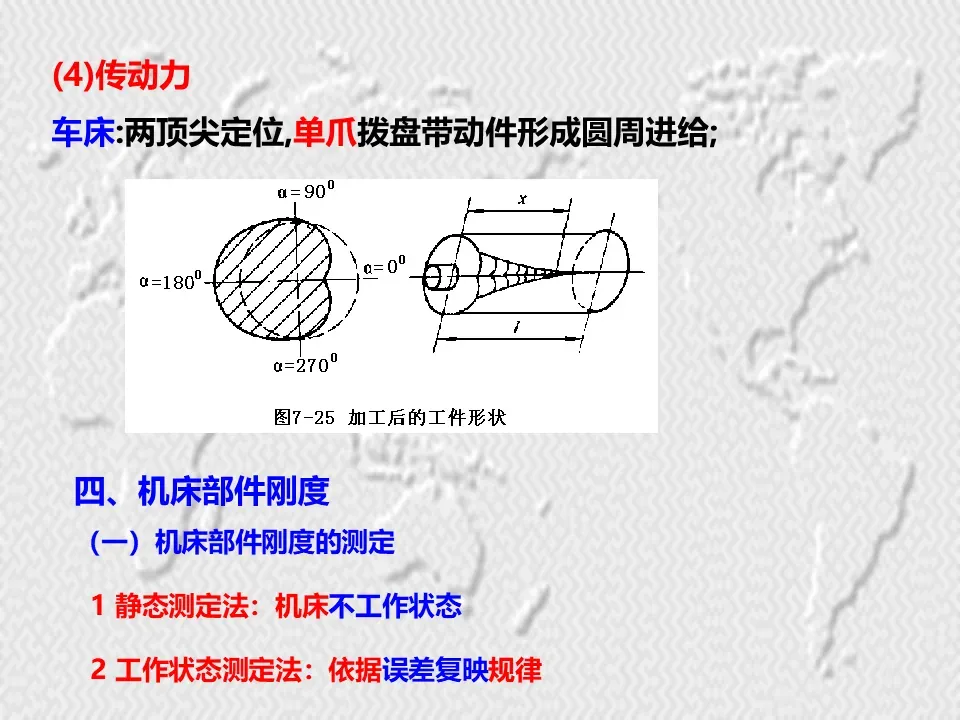 (4)传动力

车床:两顶尖定位,单爪拨盘带动件形成圆周进给;

$\alpha=90^0$

$\alpha=180^0$

$\alpha=0^0$

$\alpha=270^0$

$x$

$l$

图7-25 加工后的工件形状

四、机床部件刚度

（一）机床部件刚度的测定

1 静态测定法：机床不工作状态

2 工作状态测定法：依据误差复映规律